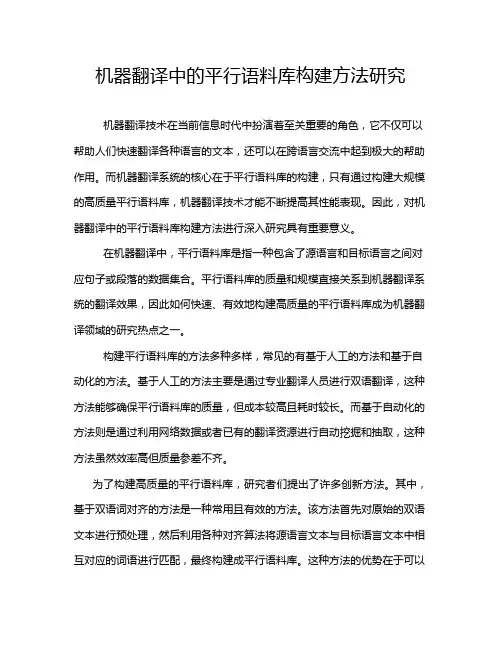 机器翻译中的平行语料库构建方法研究

机器翻译技术在当前信息时代中扮演着至关重要的角色，它不仅可以帮助人们快速翻译各种语言的文本，还可以在跨语言交流中起到极大的帮助作用。而机器翻译系统的核心在于平行语料库的构建，只有通过构建大规模的高质量平行语料库，机器翻译技术才能不断提高其性能表现。因此，对机器翻译中的平行语料库构建方法进行深入研究具有重要意义。

在机器翻译中，平行语料库是指一种包含了源语言和目标语言之间对应句子或段落的数据集合。平行语料库的质量和规模直接关系到机器翻译系统的翻译效果，因此如何快速、有效地构建高质量的平行语料库成为机器翻译领域的研究热点之一。

构建平行语料库的方法多种多样，常见的有基于人工的方法和基于自动化的方法。基于人工的方法主要是通过专业翻译人员进行双语翻译，这种方法能够确保平行语料库的质量，但成本较高且耗时较长。而基于自动化的方法则是通过利用网络数据或者已有的翻译资源进行自动挖掘和抽取，这种方法虽然效率高但质量参差不齐。

为了构建高质量的平行语料库，研究者们提出了许多创新方法。其中，基于双语词对齐的方法是一种常用且有效的方法。该方法首先对原始的双语文本进行预处理，然后利用各种对齐算法将源语言文本与目标语言文本中相互对应的词语进行匹配，最终构建成平行语料库。这种方法的优势在于可以